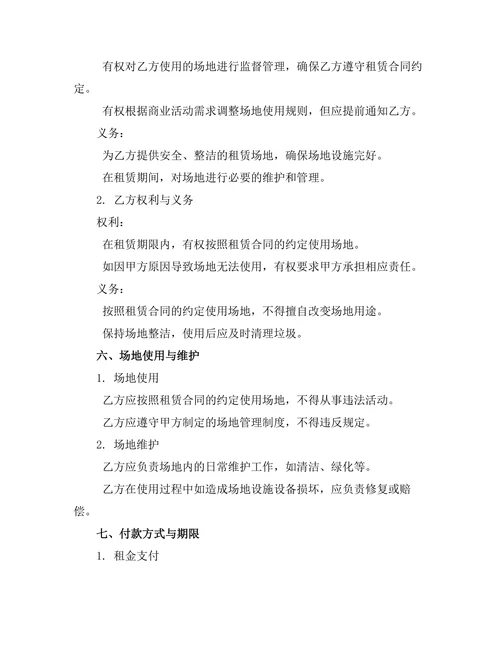 有权对乙方使用的场地进行监督管理，确保乙方遵守租赁合同约定。

有权根据商业活动需求调整场地使用规则，但应提前通知乙方。

义务：

为乙方提供安全、整洁的租赁场地，确保场地设施完好。

在租赁期间，对场地进行必要的维护和管理。

2. 乙方权利与义务

权利：

在租赁期限内，有权按照租赁合同的约定使用场地。

如因甲方原因导致场地无法使用，有权要求甲方承担相应责任。

义务：

按照租赁合同的约定使用场地，不得擅自改变场地用途。

保持场地整洁，使用后应及时清理垃圾。

六、场地使用与维护

1. 场地使用

乙方应按照租赁合同的约定使用场地，不得从事违法活动。

乙方应遵守甲方制定的场地管理制度，不得违反规定。

2. 场地维护

乙方应负责场地内的日常维护工作，如清洁、绿化等。

乙方在使用过程中如造成场地设施设备损坏，应负责修复或赔偿。

七、付款方式与期限

1. 租金支付